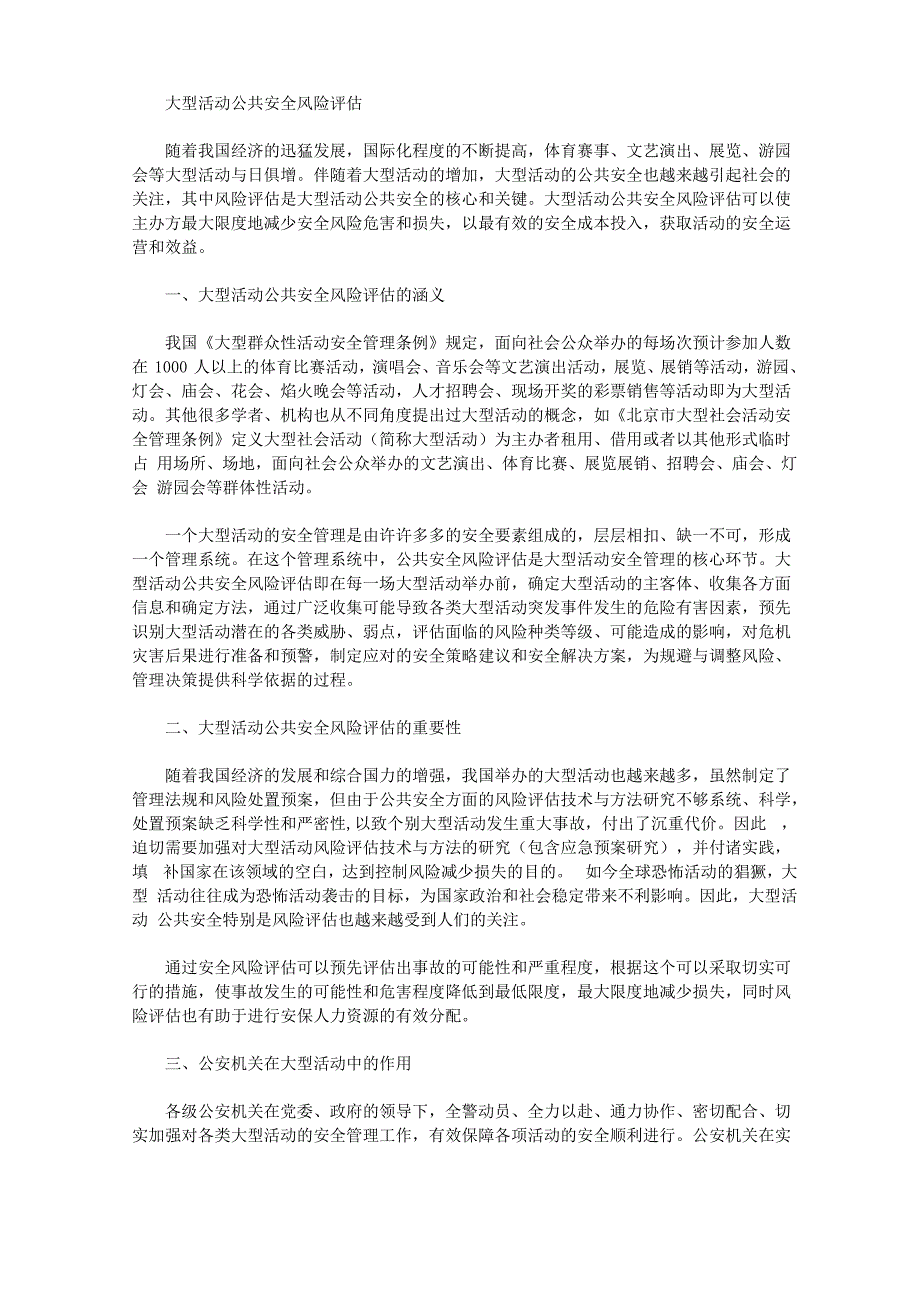 大型活动公共安全风险评估

随着我国经济的迅猛发展，国际化程度的不断提高，体育赛事、文艺演出、展览、游园会等大型活动与日俱增。伴随着大型活动的增加，大型活动的公共安全也越来越引起社会的关注，其中风险评估是大型活动公共安全的核心和关键。大型活动公共安全风险评估可以使主办方最大限度地减少安全风险危害和损失，以最有效的安全成本投入，获取活动的安全运营和效益。

一、大型活动公共安全风险评估的涵义

我国《大型群众性活动安全管理条例》规定，面向社会公众举办的每场次预计参加人数在 1000 人以上的体育比赛活动，演唱会、音乐会等文艺演出活动，展览、展销等活动，游园、灯会、庙会、花会、焰火晚会等活动，人才招聘会、现场开奖的彩票销售等活动即为大型活动。其他很多学者、机构也从不同角度提出过大型活动的概念，如《北京市大型社会活动安全管理条例》定义大型社会活动（简称大型活动）为主办者租用、借用或者以其他形式临时占 用场所、场地，面向社会公众举办的文艺演出、体育比赛、展览展销、招聘会、庙会、灯会 游园会等群体性活动。

一个大型活动的安全管理是由许许多多的安全要素组成的，层层相扣、缺一不可，形成一个管理系统。在这个管理系统中，公共安全风险评估是大型活动安全管理的核心环节。大型活动公共安全风险评估即在每一场大型活动举办前，确定大型活动的主客体、收集各方面信息和确定方法，通过广泛收集可能导致各类大型活动突发事件发生的危险有害因素，预先识别大型活动潜在的各类威胁、弱点，评估面临的风险种类等级、可能造成的影响，对危机灾害后果进行准备和预警，制定应对的安全策略建议和安全解决方案，为规避与调整风险、管理决策提供科学依据的过程。

二、大型活动公共安全风险评估的重要性

随着我国经济的发展和综合国力的增强，我国举办的大型活动也越来越多，虽然制定了管理法规和风险处置预案，但由于公共安全方面的风险评估技术与方法研究不够系统、科学，处置预案缺乏科学性和严密性，以致个别大型活动发生重大事故，付出了沉重代价。因此 ，迫切需要加强对大型活动风险评估技术与方法的研究（包含应急预案研究），并付诸实践，填 补国家在该领域的空白，达到控制风险减少损失的目的。 如今全球恐怖活动的猖獗，大型 活动往往成为恐怖活动袭击的目标，为国家政治和社会稳定带来不利影响。因此，大型活动 公共安全特别是风险评估也越来越受到人们的关注。

通过安全风险评估可以预先评估出事故的可能性和严重程度，根据这个可以采取切实可行的措施，使事故发生的可能性和危害程度降低到最低限度，最大限度地减少损失，同时风险评估也有助于进行安保人力资源的有效分配。

三、公安机关在大型活动中的作用

各级公安机关在党委、政府的领导下，全警动员、全力以赴、通力协作、密切配合、切实加强对各类大型活动的安全管理工作，有效保障各项活动的安全顺利进行。公安机关在实